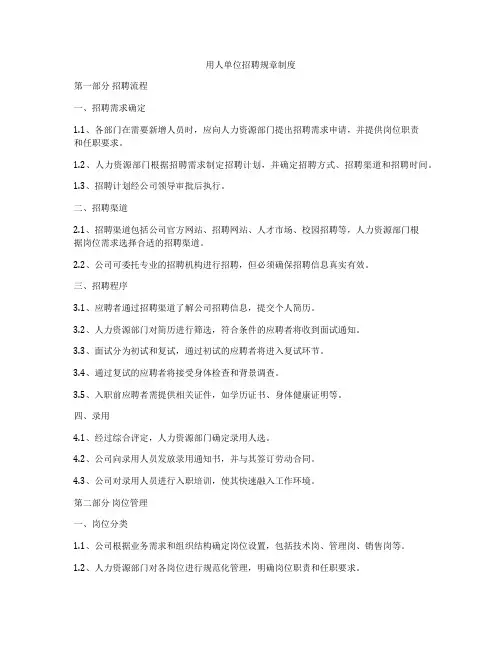 用人单位招聘规章制度

第一部分 招聘流程

一、招聘需求确定

1.1、各部门在需要新增人员时，应向人力资源部门提出招聘需求申请，并提供岗位职责和任职要求。

1.2、人力资源部门根据招聘需求制定招聘计划，并确定招聘方式、招聘渠道和招聘时间。

1.3、招聘计划经公司领导审批后执行。

二、招聘渠道

2.1、招聘渠道包括公司官方网站、招聘网站、人才市场、校园招聘等，人力资源部门根据岗位需求选择合适的招聘渠道。

2.2、公司可委托专业的招聘机构进行招聘，但必须确保招聘信息真实有效。

三、招聘程序

3.1、应聘者通过招聘渠道了解公司招聘信息，提交个人简历。

3.2、人力资源部门对简历进行筛选，符合条件的应聘者将收到面试通知。

3.3、面试分为初试和复试，通过初试的应聘者将进入复试环节。

3.4、通过复试的应聘者将接受身体检查和背景调查。

3.5、入职前应聘者需提供相关证件，如学历证书、身体健康证明等。

四、录用

4.1、经过综合评定，人力资源部门确定录用人选。

4.2、公司向录用人员发放录用通知书，并与其签订劳动合同。

4.3、公司对录用人员进行入职培训，使其快速融入工作环境。

第二部分 岗位管理

一、岗位分类

1.1、公司根据业务需求和组织结构确定岗位设置，包括技术岗、管理岗、销售岗等。

1.2、人力资源部门对各岗位进行规范化管理，明确岗位职责和任职要求。